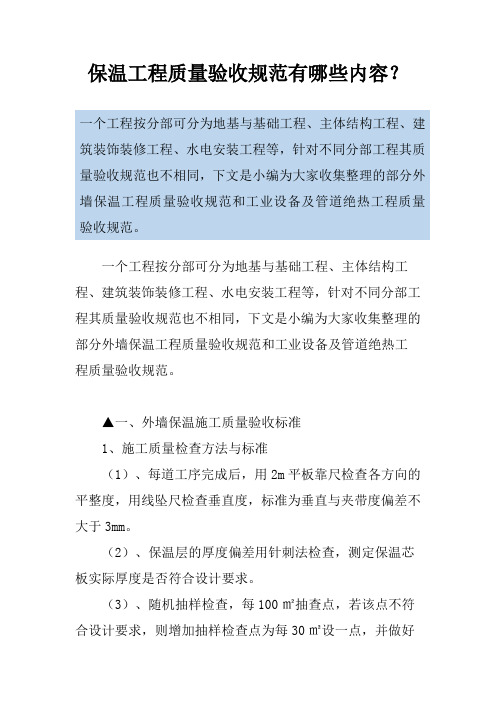 保温工程质量验收规范有哪些内容？

一个工程按分部可分为地基与基础工程、主体结构工程、建筑装饰装修工程、水电安装工程等，针对不同分部工程其质量验收规范也不相同，下文是小编为大家收集整理的部分外墙保温工程质量验收规范和工业设备及管道绝热工程质量验收规范。

一个工程按分部可分为地基与基础工程、主体结构工程、建筑装饰装修工程、水电安装工程等，针对不同分部工程其质量验收规范也不相同，下文是小编为大家收集整理的部分外墙保温工程质量验收规范和工业设备及管道绝热工程质量验收规范。

▲一、外墙保温施工质量验收标准

1、施工质量检查方法与标准

（1）、每道工序完成后，用 2m 平板靠尺检查各方向的平整度，用线坠尺检查垂直度，标准为垂直与夹带度偏差不大于 3mm。

（2）、保温层的厚度偏差用针刺法检查，测定保温芯板实际厚度是否符合设计要求。

（3）、随机抽样检查，每 100 ㎡抽查点，若该点不符合设计要求，则增加抽样检查点为每 30 ㎡设一点，并做好